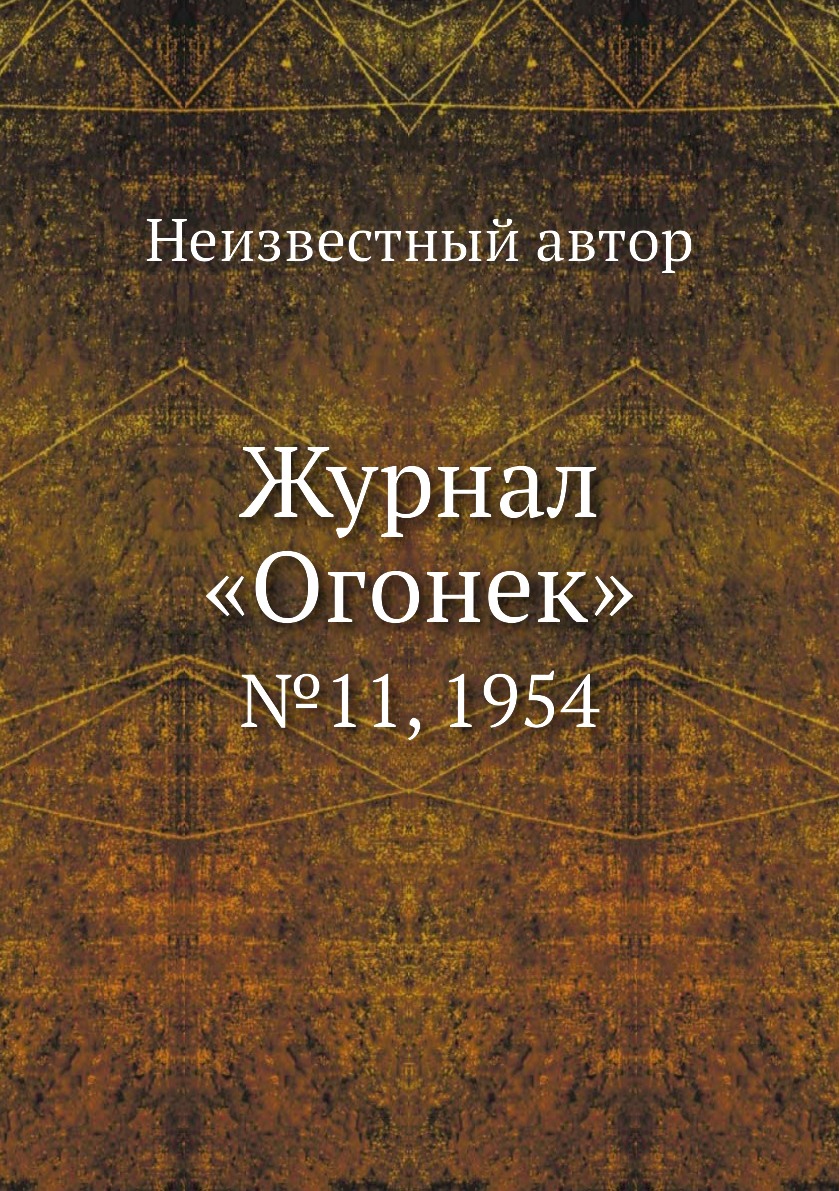 Неизвестный автор

Журнал «Огонек»

№11, 1954